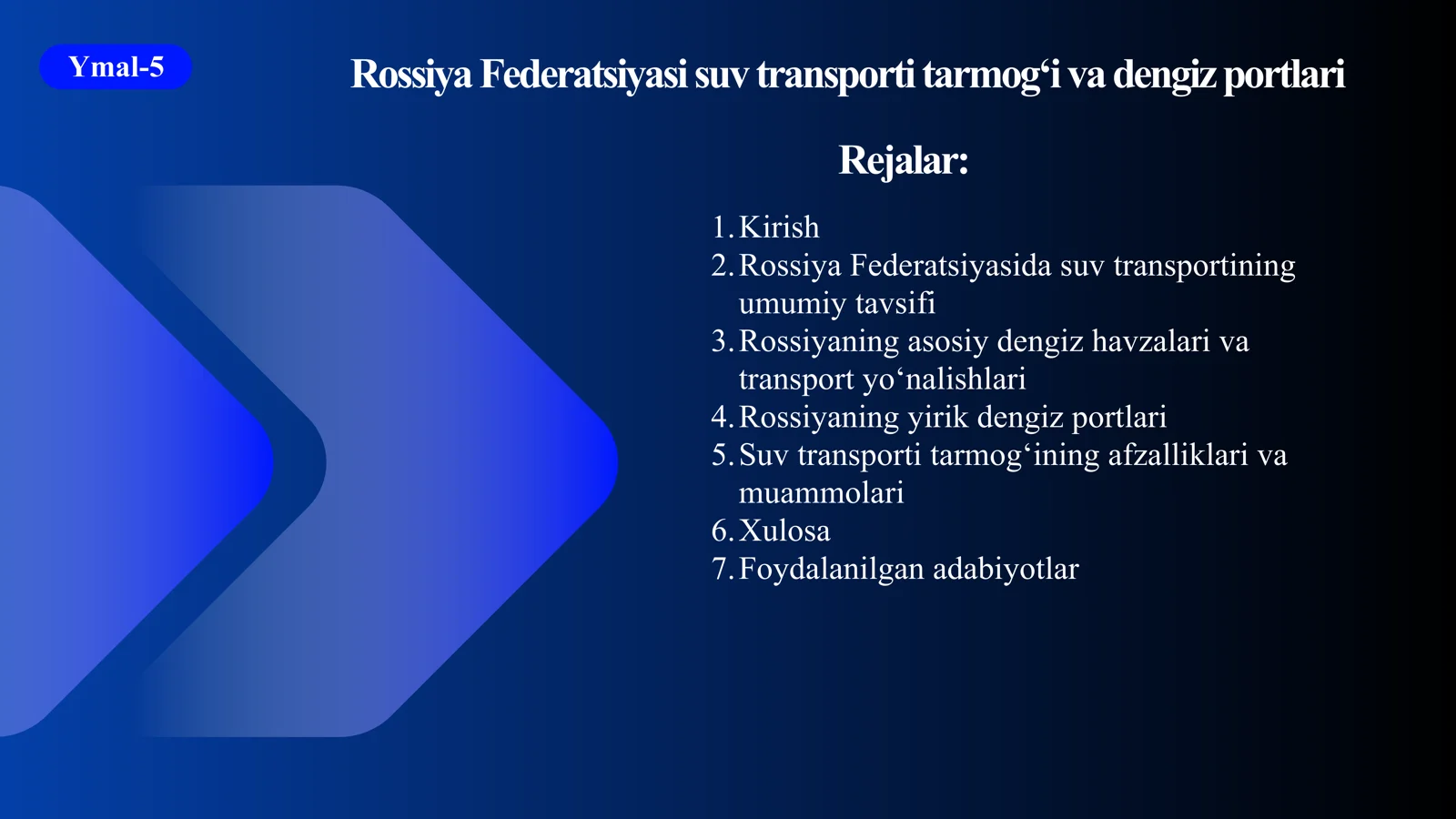 Ymal-5

Rossiya Federatsiyasi suv transporti tarmog‘i va dengiz portlari

Rejalar:

1. Kirish
2. Rossiya Federatsiyasida suv transportining umumiy tavsifi
3. Rossiyaning asosiy dengiz havzalari va transport yo‘nalishlari
4. Rossiyaning yirik dengiz portlari
5. Suv transporti tarmog‘ining afzalliklari va muammolari
6. Xulosa
7. Foydalanilgan adabiyotlar